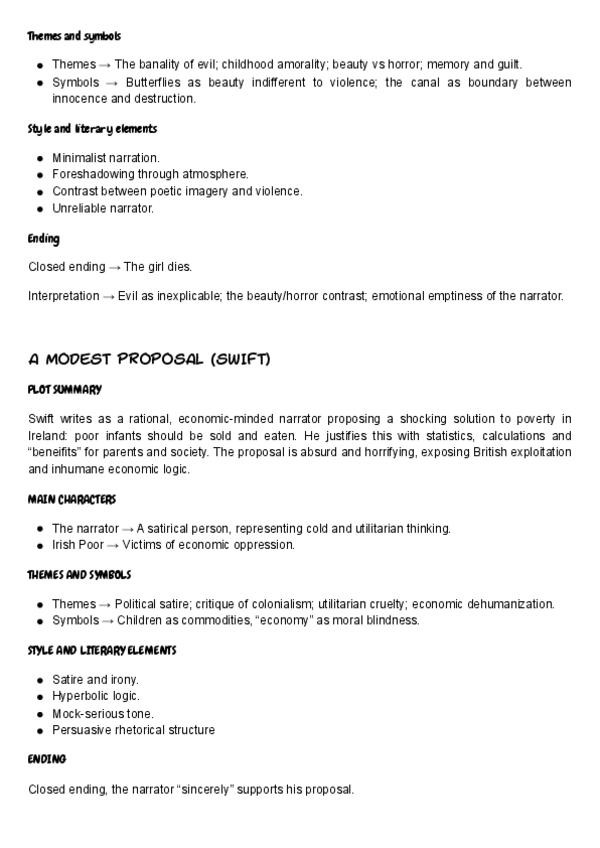 Themes and symbols

- Themes → The banality of evil; childhood amorality; beauty vs horror; memory and guilt.
- Symbols → Butterflies as beauty indifferent to violence; the canal as boundary between innocence and destruction.

Style and literary elements

- Minimalist narration.
- Foreshadowing through atmosphere.
- Contrast between poetic imagery and violence.
- Unreliable narrator.

Ending

Closed ending → The girl dies.

Interpretation → Evil as inexplicable; the beauty/horror contrast; emotional emptiness of the narrator.

A MODEST PROPOSAL (SWIFT)

PLOT SUMMARY

Swift writes as a rational, economic-minded narrator proposing a shocking solution to poverty in Ireland: poor infants should be sold and eaten. He justifies this with statistics, calculations and "beneifits" for parents and society. The proposal is absurd and horrifying, exposing British exploitation and inhumane economic logic.

MAIN CHARACTERS

- The narrator → A satirical person, representing cold and utilitarian thinking.
- Irish Poor → Victims of economic oppression.

THEMES AND SYMBOLS

- Themes → Political satire; critique of colonialism; utilitarian cruelty; economic dehumanization.
- Symbols → Children as commodities, "economy" as moral blindness.

STYLE AND LITERARY ELEMENTS

- Satire and irony.
- Hyperbolic logic.
- Mock-serious tone.
- Persuasive rhetorical structure

ENDING

Closed ending, the narrator "sincerely" supports his proposal.